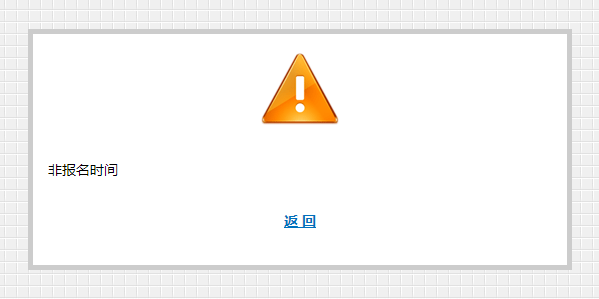 非报名时间

返 回